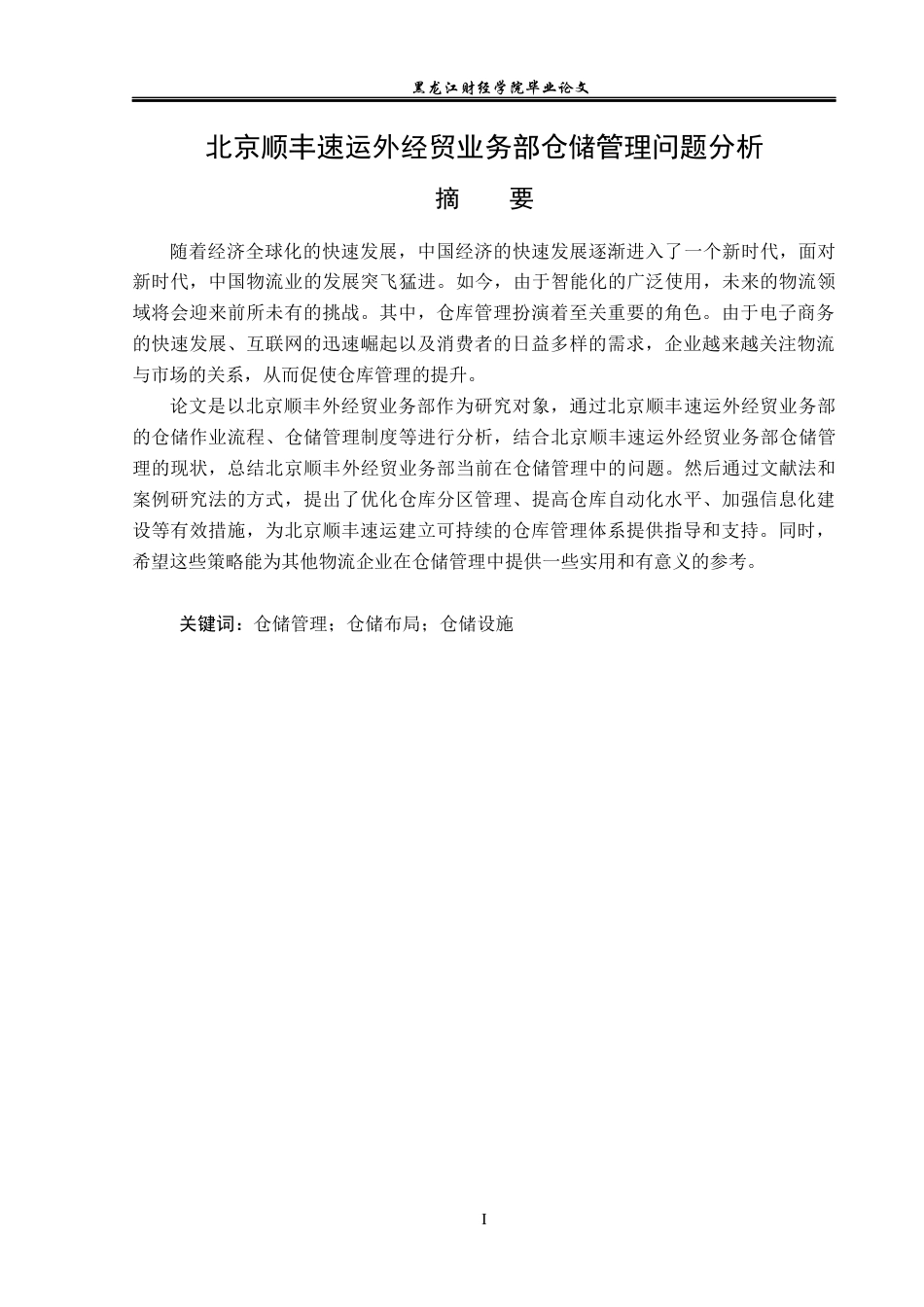 黑龙江财经学院毕业论文

北京顺丰速运外经贸业务部仓储管理问题分析

摘 要

随着经济全球化的快速发展，中国经济的快速发展逐渐进入了一个新时代，面对新时代，中国物流业的发展突飞猛进。如今，由于智能化的广泛使用，未来的物流领域将会迎来前所未有的挑战。其中，仓库管理扮演着至关重要的角色。由于电子商务的快速发展、互联网的迅速崛起以及消费者的日益多样的需求，企业越来越关注物流与市场的关系，从而促使仓库管理的提升。

论文是以北京顺丰外经贸业务部作为研究对象，通过北京顺丰速运外经贸业务部的仓储作业流程、仓储管理制度等进行分析，结合北京顺丰速运外经贸业务部仓储管理的现状，总结北京顺丰外经贸业务部当前在仓储管理中的问题。然后通过文献法和案例研究法的方式，提出了优化仓库分区管理、提高仓库自动化水平、加强信息化建设等有效措施，为北京顺丰速运建立可持续的仓库管理体系提供指导和支持。同时，希望这些策略能为其他物流企业在仓储管理中提供一些实用和有意义的参考。

关键词：仓储管理；仓储布局；仓储设施

I